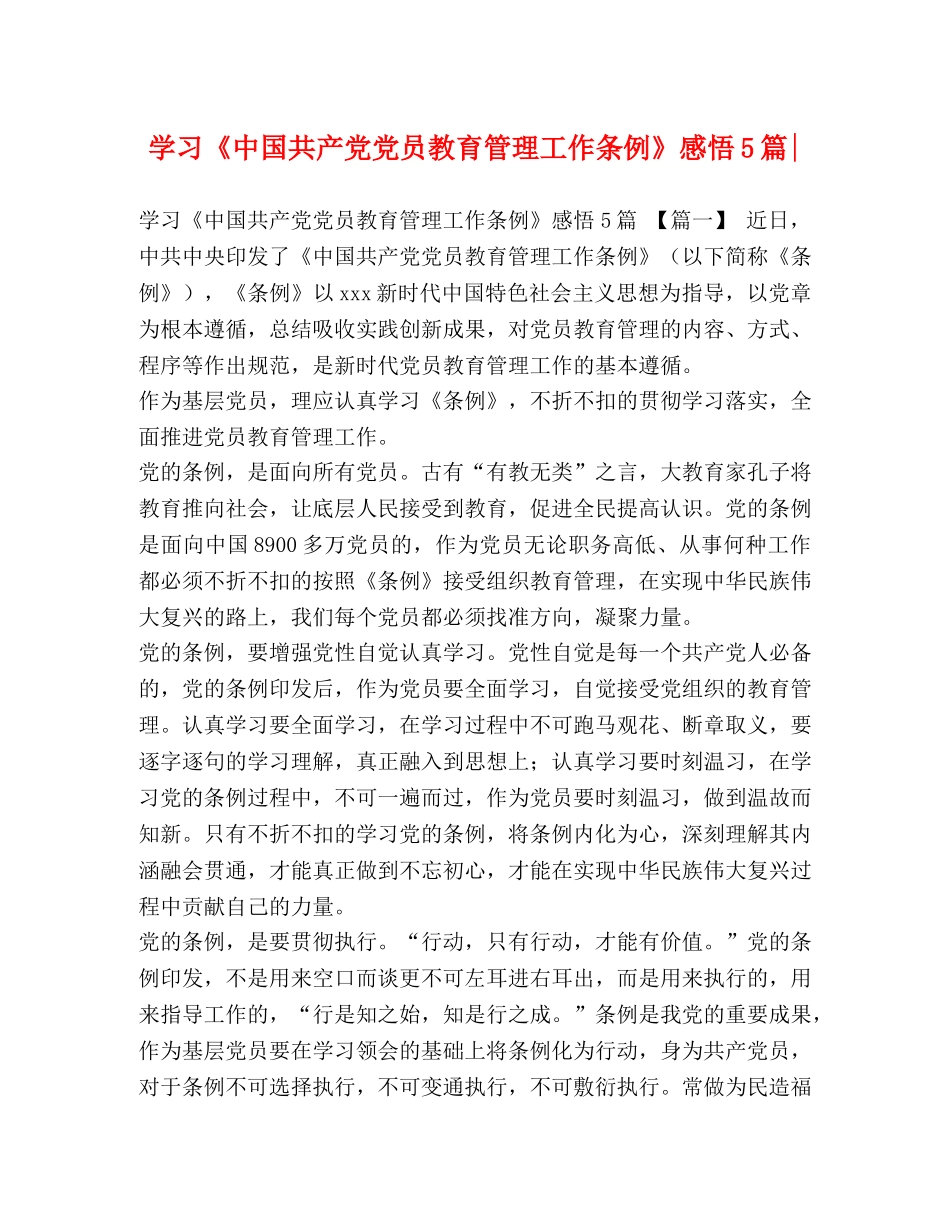 学习《中国共产党党员教育管理工作条例》感悟5篇|

学习《中国共产党党员教育管理工作条例》感悟5篇 【篇一】 近日，中共中央印发了《中国共产党党员教育管理工作条例》（以下简称《条例》），《条例》以xxx新时代中国特色社会主义思想为指导，以党章为根本遵循，总结吸收实践创新成果，对党员教育管理的内容、方式、程序等作出规范，是新时代党员教育管理工作的基本遵循。

作为基层党员，理应认真学习《条例》，不折不扣的贯彻学习落实，全面推进党员教育管理工作。

党的条例，是面向所有党员。古有“有教无类”之言，大教育家孔子将教育推向社会，让底层人民接受到教育，促进全民提高认识。党的条例是面向中国8900多万党员的，作为党员无论职务高低、从事何种工作都必须不折不扣的按照《条例》接受组织教育管理，在实现中华民族伟大复兴的路上，我们每个党员都必须找准方向，凝聚力量。

党的条例，要增强党性自觉认真学习。党性自觉是每一个共产党人必备的，党的条例印发后，作为党员要全面学习，自觉接受党组织的教育管理。认真学习要全面学习，在学习过程中不可跑马观花、断章取义，要逐字逐句的学习理解，真正融入到思想上；认真学习要时刻温习，在学习党的条例过程中，不可一遍而过，作为党员要时刻温习，做到温故而知新。只有不折不扣的学习党的条例，将条例内化为心，深刻理解其内涵融会贯通，才能真正做到不忘初心，才能在实现中华民族伟大复兴过程中贡献自己的力量。

党的条例，是要贯彻执行。“行动，只有行动，才能有价值。”党的条例印发，不是用来空口而谈更不可左耳进右耳出，而是用来执行的，用来指导工作的，“行是知之始，知是行之成。”条例是我党的重要成果，作为基层党员要在学习领会的基础上将条例化为行动，身为共产党员，对于条例不可选择执行，不可变通执行，不可敷衍执行。常做为民造福